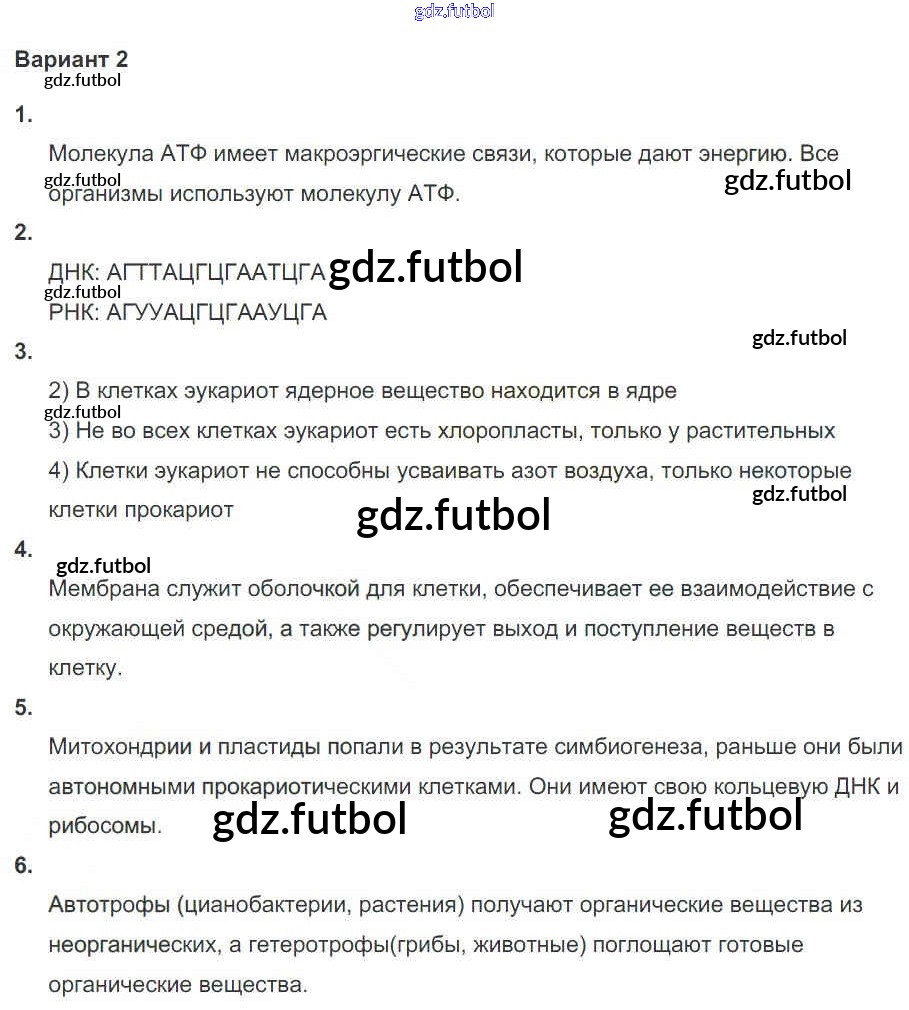 gdz.futbol

Вариант 2
gdz.futbol

1.

Молекула АТФ имеет макроэргические связи, которые дают энергию. Все организмы используют молекулу АТФ.
gdz.futbol
gdz.futbol

2.

ДНК: АГТТАЦГЦГААТЦГА gdz.futbol
gdz.futbol
РНК: АГУУАЦГЦГААУЦГА

gdz.futbol

3.

2) В клетках эукариот ядерное вещество находится в ядре
gdz.futbol
3) Не во всех клетках эукариот есть хлоропласты, только у растительных
4) Клетки эукариот не способны усваивать азот воздуха, только некоторые клетки прокариот
gdz.futbol
gdz.futbol

4.
gdz.futbol

Мембрана служит оболочкой для клетки, обеспечивает ее взаимодействие с окружающей средой, а также регулирует выход и поступление веществ в клетку.

5.

Митохондрии и пластиды попали в результате симбиогенеза, раньше они были автономными прокариотическими клетками. Они имеют свою кольцевую ДНК и рибосомы.
gdz.futbol gdz.futbol

6.

Автотрофы (цианобактерии, растения) получают органические вещества из неорганических, а гетеротрофы(грибы, животные) поглощают готовые органические вещества.